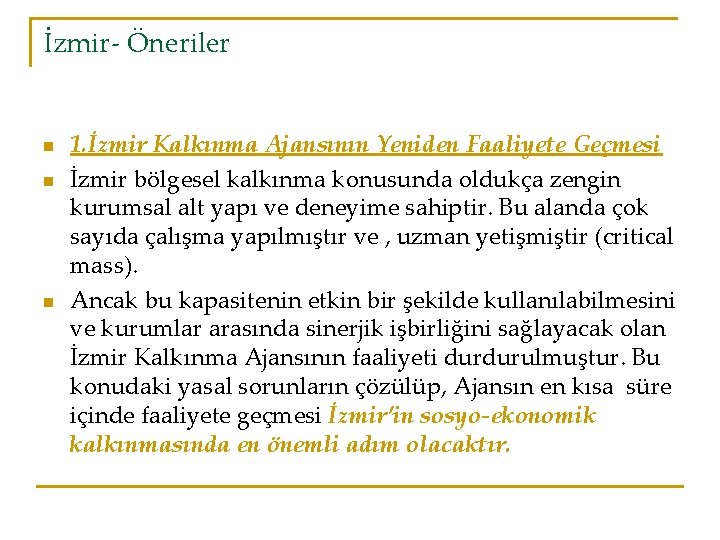 İzmir- Öneriler

1.İzmir Kalkınma Ajansının Yeniden Faaliyete Geçmesi

İzmir bölgesel kalkınma konusunda oldukça zengin kurumsal alt yapı ve deneyime sahiptir. Bu alanda çok sayıda çalışma yapılmıştır ve , uzman yetişmiştir (critical mass).

Ancak bu kapasitenin etkin bir şekilde kullanılabilmesini ve kurumlar arasında sinerjik işbirliğini sağlayacak olan İzmir Kalkınma Ajansının faaliyeti durdurulmuştur. Bu konudaki yasal sorunların çözülüp, Ajansın en kısa süre içinde faaliyete geçmesi İzmir'in sosyo-ekonomik kalkınmasında en önemli adım olacaktır.